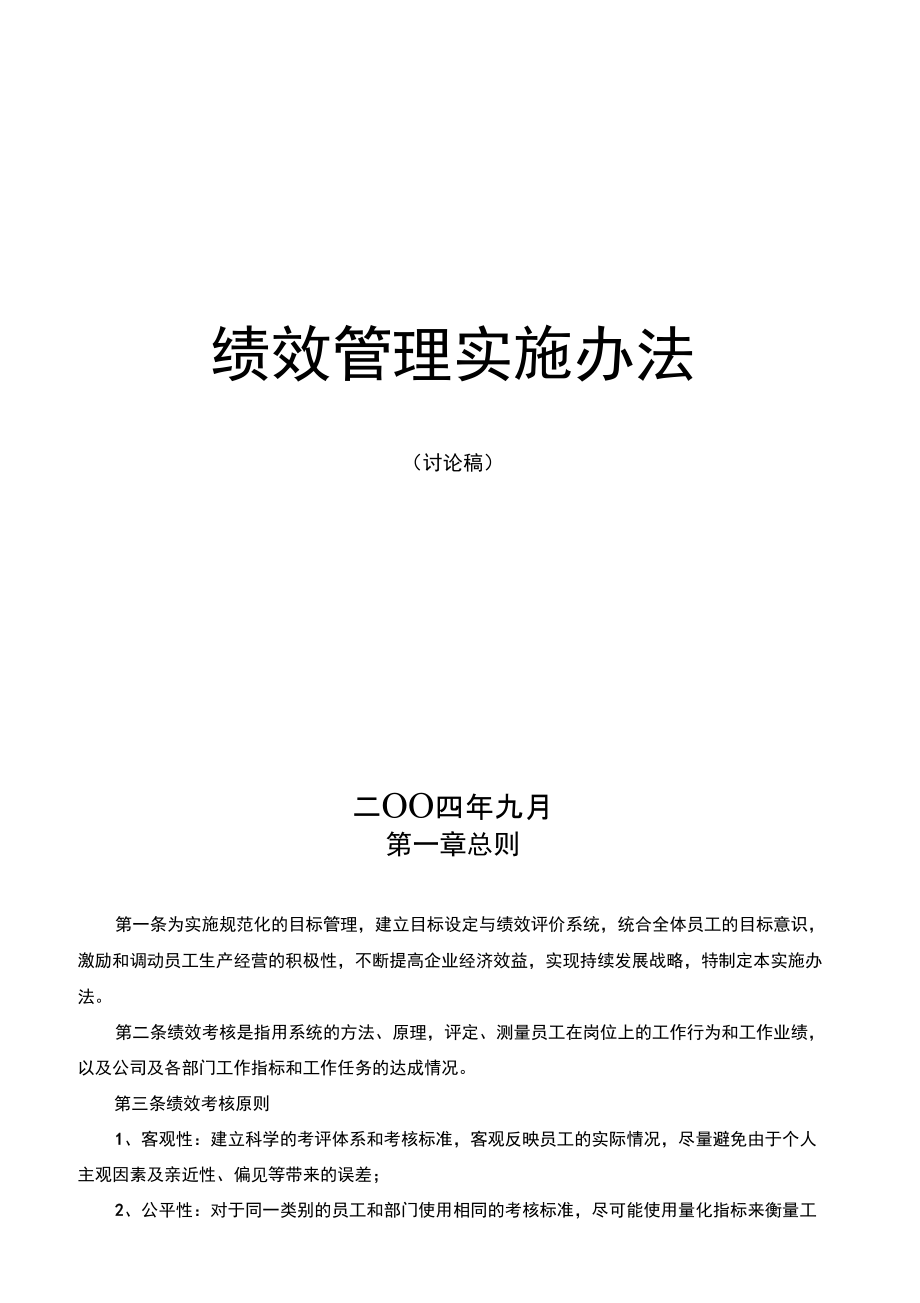 绩效管理实施办法

（讨论稿）

二OO四年九月

第一章总则

第一条为实施规范化的目标管理，建立目标设定与绩效评价系统，统合全体员工的目标意识，激励和调动员工生产经营的积极性，不断提高企业经济效益，实现持续发展战略，特制定本实施办法。

第二条绩效考核是指用系统的方法、原理，评定、测量员工在岗位上的工作行为和工作业绩，以及公司及各部门工作指标和工作任务的达成情况。

第三条绩效考核原则

1、客观性：建立科学的考评体系和考核标准，客观反映员工的实际情况，尽量避免由于个人主观因素及亲近性、偏见等带来的误差；

2、公平性：对于同一类别的员工和部门使用相同的考核标准，尽可能使用量化指标来衡量工